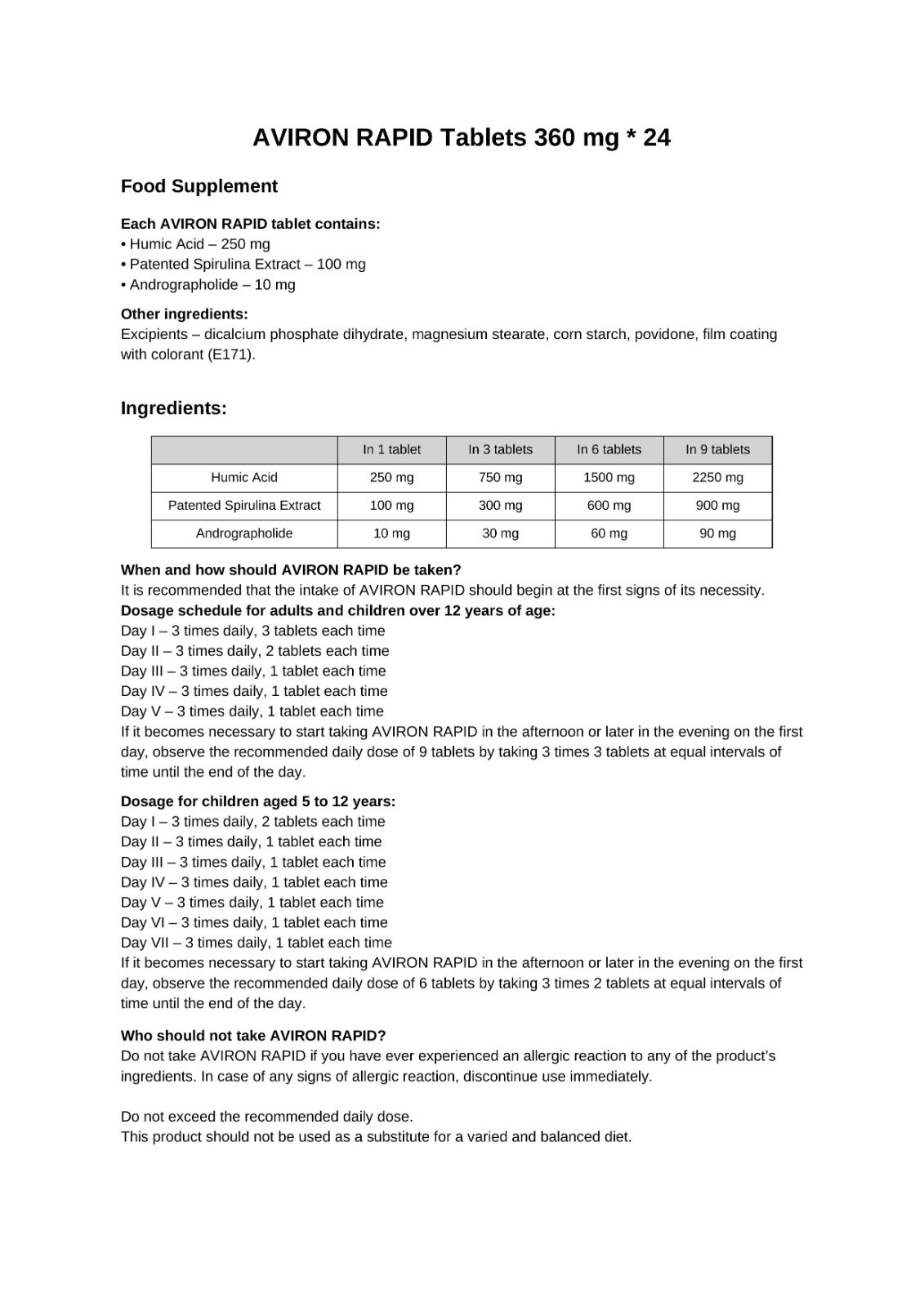 AVIRON RAPID Tablets 360 mg * 24

Food Supplement

Each AVIRON RAPID tablet contains:
• Humic Acid – 250 mg
• Patented Spirulina Extract – 100 mg
• Andrographolide – 10 mg

Other ingredients:
Excipients – dicalcium phosphate dihydrate, magnesium stearate, corn starch, povidone, film coating with colorant (E171).

Ingredients:

| | In 1 tablet | In 3 tablets | In 6 tablets | In 9 tablets |
|---|---|---|---|---|
| Humic Acid | 250 mg | 750 mg | 1500 mg | 2250 mg |
| Patented Spirulina Extract | 100 mg | 300 mg | 600 mg | 900 mg |
| Andrographolide | 10 mg | 30 mg | 60 mg | 90 mg |

When and how should AVIRON RAPID be taken?
It is recommended that the intake of AVIRON RAPID should begin at the first signs of its necessity.
Dosage schedule for adults and children over 12 years of age:
Day I – 3 times daily, 3 tablets each time
Day II – 3 times daily, 2 tablets each time
Day III – 3 times daily, 1 tablet each time
Day IV – 3 times daily, 1 tablet each time
Day V – 3 times daily, 1 tablet each time
If it becomes necessary to start taking AVIRON RAPID in the afternoon or later in the evening on the first day, observe the recommended daily dose of 9 tablets by taking 3 times 3 tablets at equal intervals of time until the end of the day.

Dosage for children aged 5 to 12 years:
Day I – 3 times daily, 2 tablets each time
Day II – 3 times daily, 1 tablet each time
Day III – 3 times daily, 1 tablet each time
Day IV – 3 times daily, 1 tablet each time
Day V – 3 times daily, 1 tablet each time
Day VI – 3 times daily, 1 tablet each time
Day VII – 3 times daily, 1 tablet each time
If it becomes necessary to start taking AVIRON RAPID in the afternoon or later in the evening on the first day, observe the recommended daily dose of 6 tablets by taking 3 times 2 tablets at equal intervals of time until the end of the day.

Who should not take AVIRON RAPID?
Do not take AVIRON RAPID if you have ever experienced an allergic reaction to any of the product's ingredients. In case of any signs of allergic reaction, discontinue use immediately.

Do not exceed the recommended daily dose.
This product should not be used as a substitute for a varied and balanced diet.